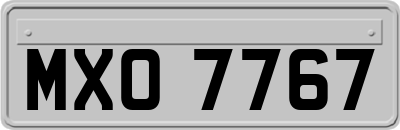 MXO 7767